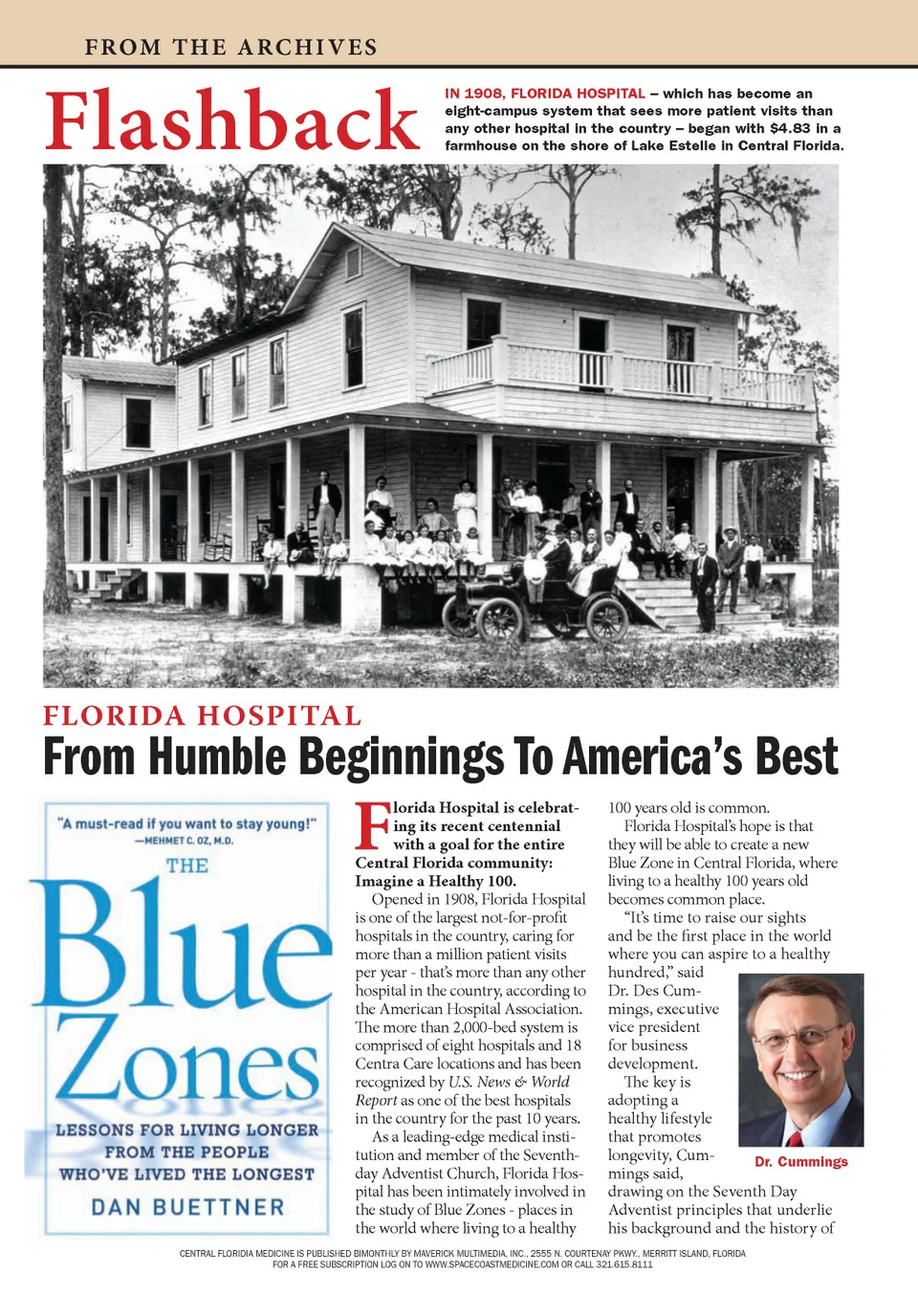 FROM THE ARCHIVES

Flashback

IN 1908, FLORIDA HOSPITAL – which has become an eight-campus system that sees more patient visits than any other hospital in the country – began with $4.83 in a farmhouse on the shore of Lake Estelle in Central Florida.

FLORIDA HOSPITAL
From Humble Beginnings To America's Best

"A must-read if you want to stay young!"
—MEHMET C. OZ, M.D.
THE
Blue Zones
LESSONS FOR LIVING LONGER FROM THE PEOPLE WHO'VE LIVED THE LONGEST
DAN BUETTNER

Florida Hospital is celebrating its recent centennial with a goal for the entire Central Florida community: Imagine a Healthy 100.

Opened in 1908, Florida Hospital is one of the largest not-for-profit hospitals in the country, caring for more than a million patient visits per year - that's more than any other hospital in the country, according to the American Hospital Association. The more than 2,000-bed system is comprised of eight hospitals and 18 Centra Care locations and has been recognized by U.S. News & World Report as one of the best hospitals in the country for the past 10 years.

As a leading-edge medical institution and member of the Seventh-day Adventist Church, Florida Hospital has been intimately involved in the study of Blue Zones - places in the world where living to a healthy 100 years old is common.

Florida Hospital's hope is that they will be able to create a new Blue Zone in Central Florida, where living to a healthy 100 years old becomes common place.

"It's time to raise our sights and be the first place in the world where you can aspire to a healthy hundred," said Dr. Des Cummings, executive vice president for business development.

The key is adopting a healthy lifestyle that promotes longevity, Cummings said, drawing on the Seventh Day Adventist principles that underlie his background and the history of

Dr. Cummings

CENTRAL FLORIDA MEDICINE IS PUBLISHED BIMONTHLY BY MAVERICK MULTIMEDIA, INC., 2555 N. COURTENAY PKWY., MERRITT ISLAND, FLORIDA
FOR A FREE SUBSCRIPTION LOG ON TO WWW.SPACECOASTMEDICINE.COM OR CALL 321.615.8111